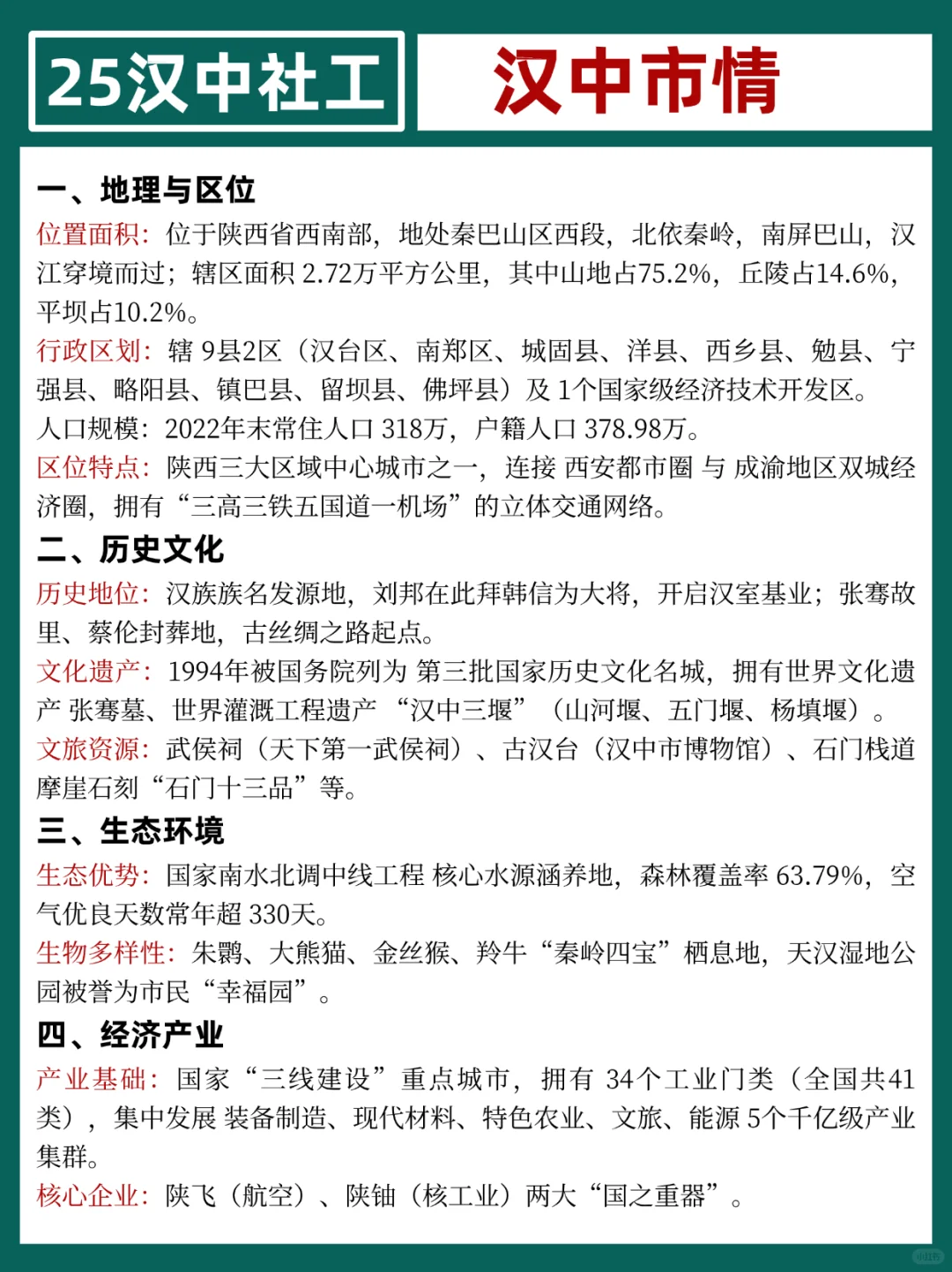 25汉中社工

汉中市情

一、地理与区位

位置面积：位于陕西省西南部，地处秦巴山区西段，北依秦岭，南屏巴山，汉江穿境而过；辖区面积 2.72万平方公里，其中山地占75.2%，丘陵占14.6%，平坝占10.2%。

行政区划：辖 9县2区（汉台区、南郑区、城固县、洋县、西乡县、勉县、宁强县、略阳县、镇巴县、留坝县、佛坪县）及 1个国家级经济技术开发区。

人口规模：2022年末常住人口 318万，户籍人口 378.98万。

区位特点：陕西三大区域中心城市之一，连接 西安都市圈 与 成渝地区双城经济圈，拥有“三高三铁五国道一机场”的立体交通网络。

二、历史文化

历史地位：汉族族名发源地，刘邦在此拜韩信为大将，开启汉室基业；张骞故里、蔡伦封葬地，古丝绸之路起点。

文化遗产：1994年被国务院列为 第三批国家历史文化名城，拥有世界文化遗产 张骞墓、世界灌溉工程遗产 “汉中三堰”（山河堰、五门堰、杨填堰）。

文旅资源：武侯祠（天下第一武侯祠）、古汉台（汉中市博物馆）、石门栈道摩崖石刻“石门十三品”等。

三、生态环境

生态优势：国家南水北调中线工程 核心水源涵养地，森林覆盖率 63.79%，空气优良天数常年超 330天。

生物多样性：朱鹮、大熊猫、金丝猴、羚牛“秦岭四宝”栖息地，天汉湿地公园被誉为市民“幸福园”。

四、经济产业

产业基础：国家“三线建设”重点城市，拥有 34个工业门类（全国共41类），集中发展 装备制造、现代材料、特色农业、文旅、能源 5个千亿级产业集群。

核心企业：陕飞（航空）、陕铀（核工业）两大“国之重器”。